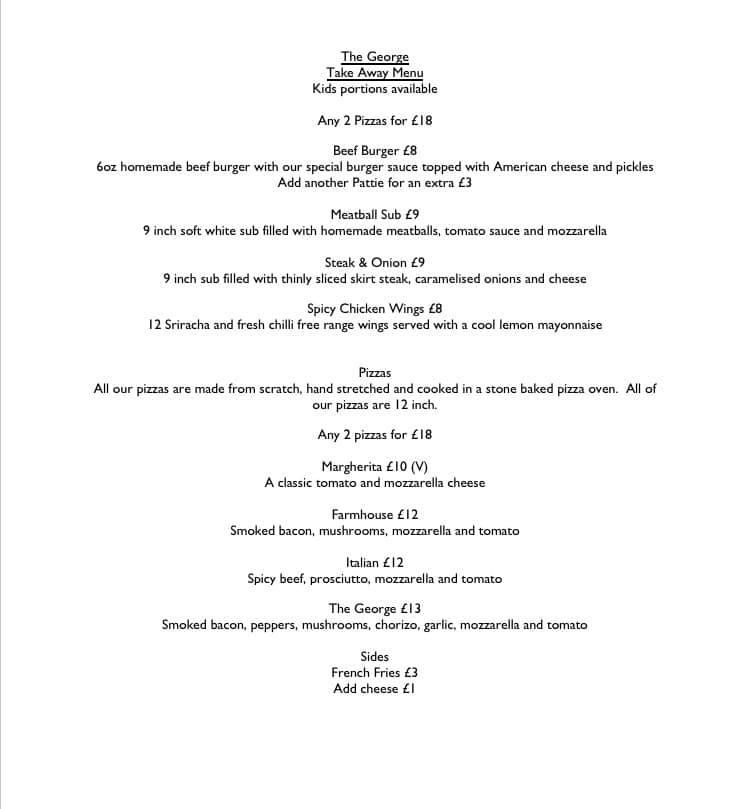 The George
Take Away Menu
Kids portions available

Any 2 Pizzas for £18

Beef Burger £8
6oz homemade beef burger with our special burger sauce topped with American cheese and pickles
Add another Pattie for an extra £3

Meatball Sub £9
9 inch soft white sub filled with homemade meatballs, tomato sauce and mozzarella

Steak & Onion £9
9 inch sub filled with thinly sliced skirt steak, caramelised onions and cheese

Spicy Chicken Wings £8
12 Sriracha and fresh chilli free range wings served with a cool lemon mayonnaise

Pizzas
All our pizzas are made from scratch, hand stretched and cooked in a stone baked pizza oven. All of our pizzas are 12 inch.

Any 2 pizzas for £18

Margherita £10 (V)
A classic tomato and mozzarella cheese

Farmhouse £12
Smoked bacon, mushrooms, mozzarella and tomato

Italian £12
Spicy beef, prosciutto, mozzarella and tomato

The George £13
Smoked bacon, peppers, mushrooms, chorizo, garlic, mozzarella and tomato

Sides
French Fries £3
Add cheese £1